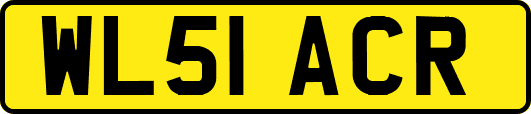 WL51 ACR